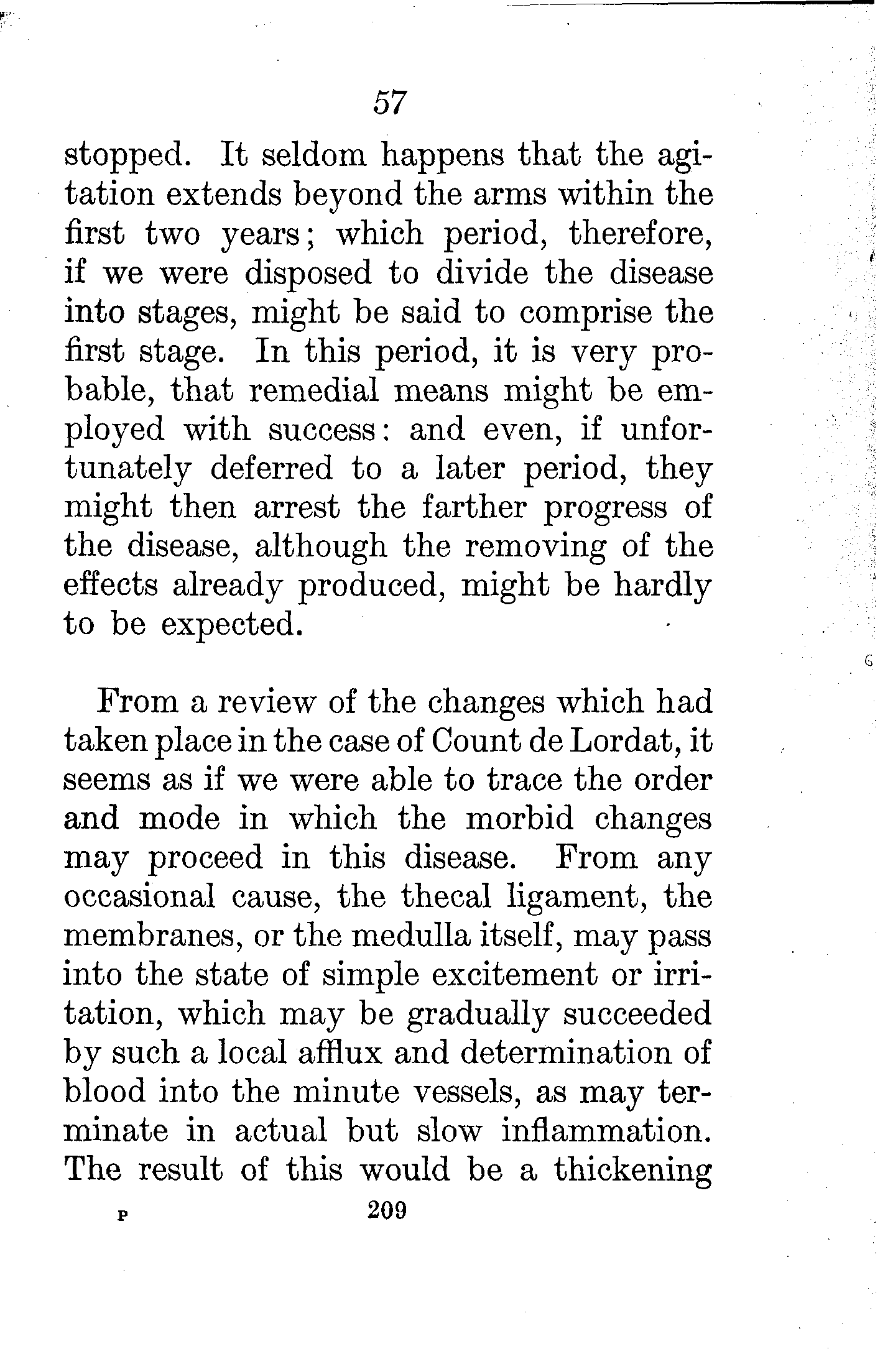 57

stopped. It seldom happens that the agitation extends beyond the arms within the first two years; which period, therefore, if we were disposed to divide the disease into stages, might be said to comprise the first stage. In this period, it is very probable, that remedial means might be employed with success: and even, if unfortunately deferred to a later period, they might then arrest the farther progress of the disease, although the removing of the effects already produced, might be hardly to be expected.

From a review of the changes which had taken place in the case of Count de Lordat, it seems as if we were able to trace the order and mode in which the morbid changes may proceed in this disease. From any occasional cause, the thecal ligament, the membranes, or the medulla itself, may pass into the state of simple excitement or irritation, which may be gradually succeeded by such a local afflux and determination of blood into the minute vessels, as may terminate in actual but slow inflammation. The result of this would be a thickening

P 209